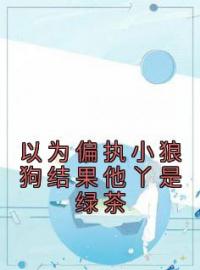 以为偏执小狼狗结果他丫是绿茶